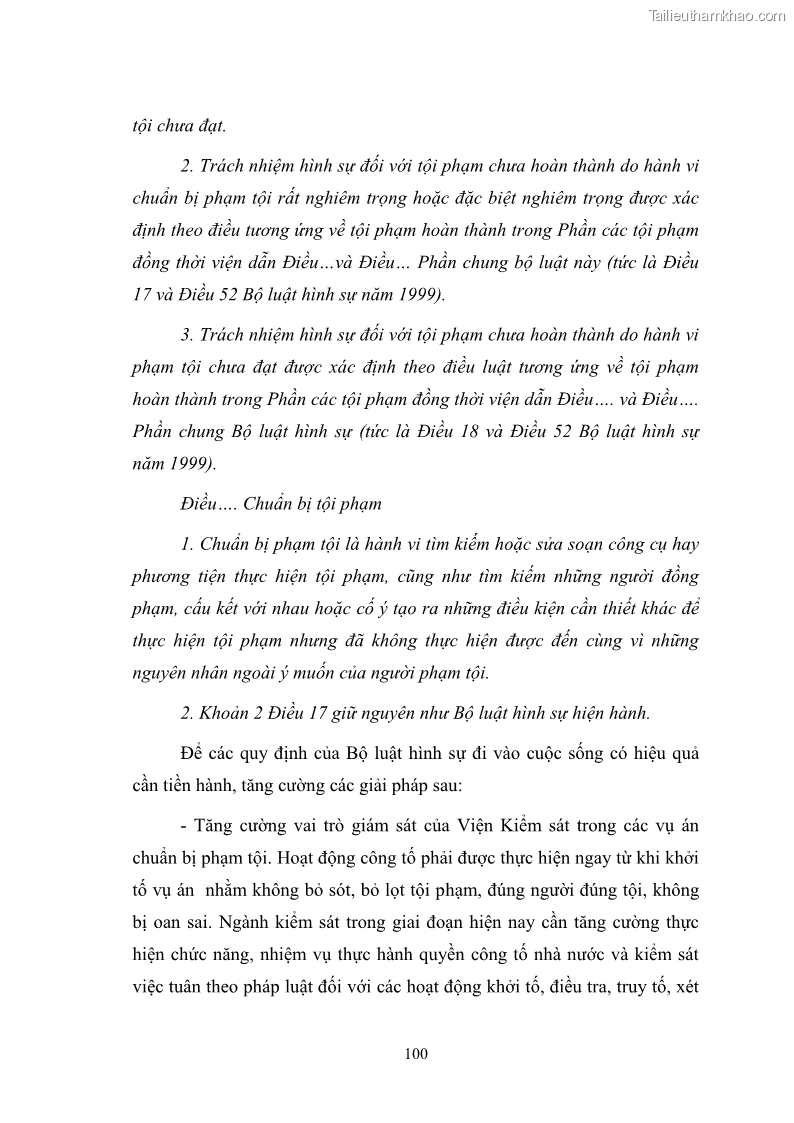 Tailieuthamkhao.com

tội chưa đạt.

2. Trách nhiệm hình sự đối với tội phạm chưa hoàn thành do hành vi chuẩn bị phạm tội rất nghiêm trọng hoặc đặc biệt nghiêm trọng được xác định theo điều tương ứng về tội phạm hoàn thành trong Phần các tội phạm đồng thời viện dẫn Điều…và Điều… Phần chung bộ luật này (tức là Điều 17 và Điều 52 Bộ luật hình sự năm 1999).

3. Trách nhiệm hình sự đối với tội phạm chưa hoàn thành do hành vi phạm tội chưa đạt được xác định theo điều luật tương ứng về tội phạm hoàn thành trong Phần các tội phạm đồng thời viện dẫn Điều…. và Điều…. Phần chung Bộ luật hình sự (tức là Điều 18 và Điều 52 Bộ luật hình sự năm 1999).

Điều…. Chuẩn bị tội phạm

1. Chuẩn bị phạm tội là hành vi tìm kiếm hoặc sửa soạn công cụ hay phương tiện thực hiện tội phạm, cũng như tìm kiếm những người đồng phạm, cấu kết với nhau hoặc cố ý tạo ra những điều kiện cần thiết khác để thực hiện tội phạm nhưng đã không thực hiện được đến cùng vì những nguyên nhân ngoài ý muốn của người phạm tội.

2. Khoản 2 Điều 17 giữ nguyên như Bộ luật hình sự hiện hành.

Để các quy định của Bộ luật hình sự đi vào cuộc sống có hiệu quả cần tiến hành, tăng cường các giải pháp sau:

- Tăng cường vai trò giám sát của Viện Kiểm sát trong các vụ án chuẩn bị phạm tội. Hoạt động công tố phải được thực hiện ngay từ khi khởi tố vụ án nhằm không bỏ sót, bỏ lọt tội phạm, đúng người đúng tội, không bị oan sai. Ngành kiểm sát trong giai đoạn hiện nay cần tăng cường thực hiện chức năng, nhiệm vụ thực hành quyền công tố nhà nước và kiểm sát việc tuân theo pháp luật đối với các hoạt động khởi tố, điều tra, truy tố, xét

100